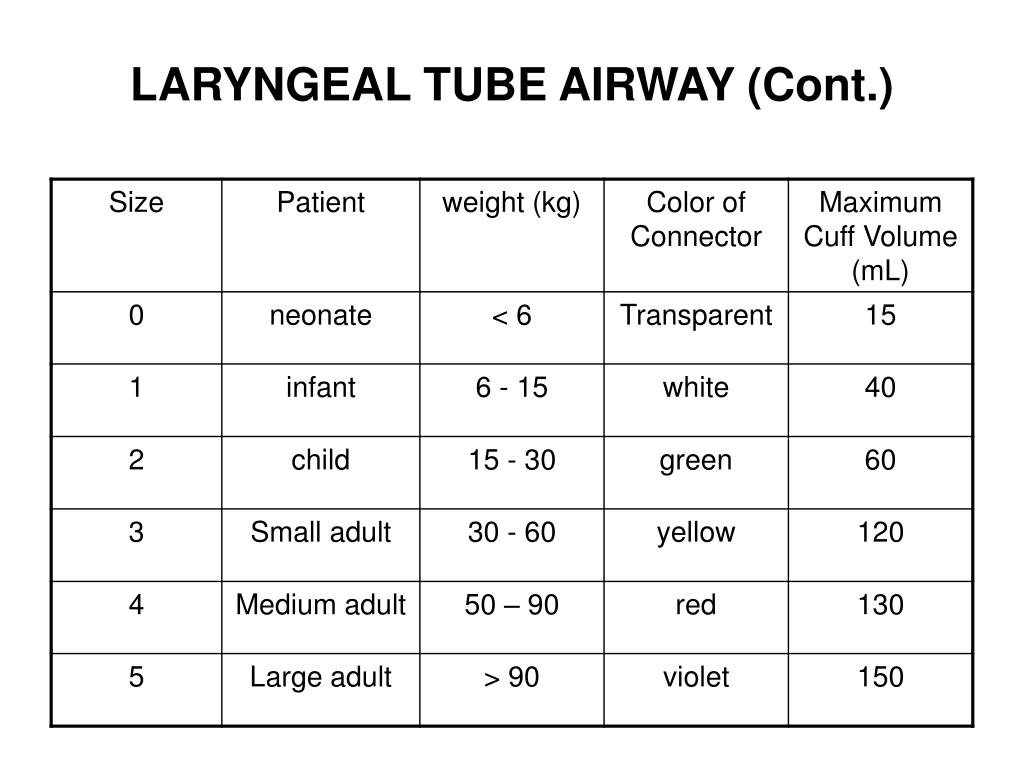 LARYNGEAL TUBE AIRWAY (Cont.)

| Size | Patient | weight (kg) | Color of Connector | Maximum Cuff Volume (mL) |
|---|---|---|---|---|
| 0 | neonate | < 6 | Transparent | 15 |
| 1 | infant | 6 - 15 | white | 40 |
| 2 | child | 15 - 30 | green | 60 |
| 3 | Small adult | 30 - 60 | yellow | 120 |
| 4 | Medium adult | 50 – 90 | red | 130 |
| 5 | Large adult | > 90 | violet | 150 |